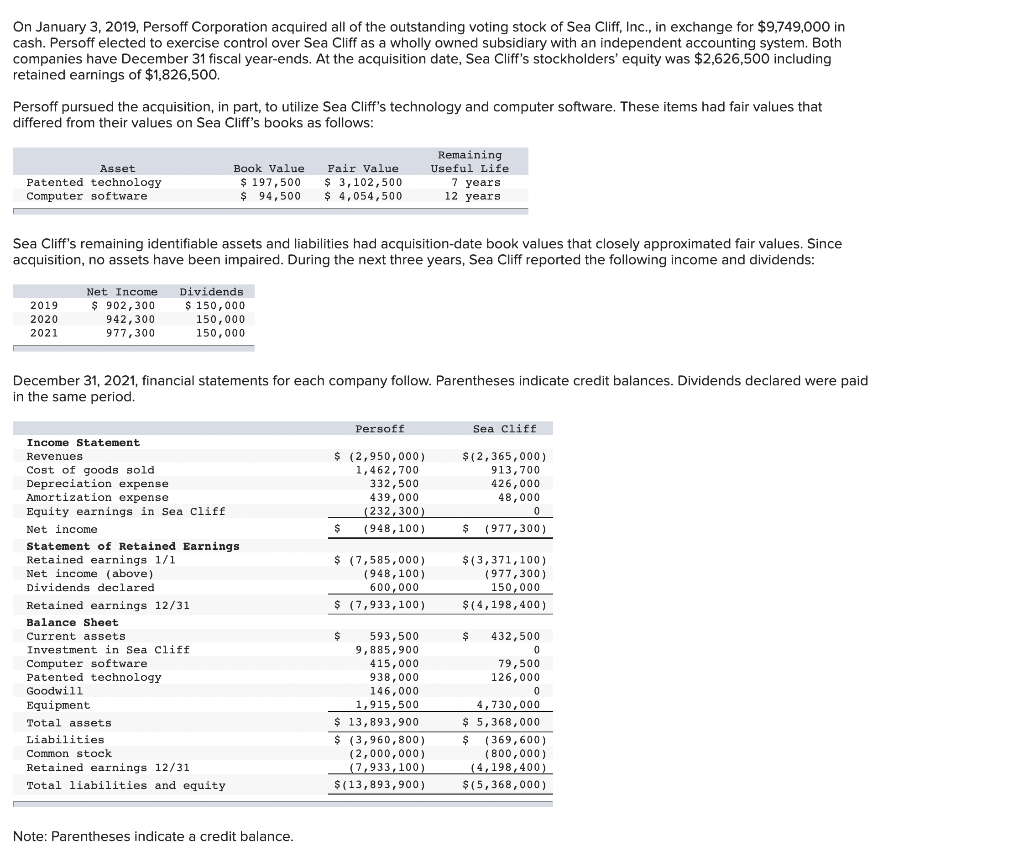 On January 3, 2019, Persoff Corporation acquired all of the outstanding voting stock of Sea Cliff, Inc., in exchange for $9,749,000 in cash. Persoff elected to exercise control over Sea Cliff as a wholly owned subsidiary with an independent accounting system. Both companies have December 31 fiscal year-ends. At the acquisition date, Sea Cliff's stockholders' equity was $2,626,500 including retained earnings of $1,826,500.

Persoff pursued the acquisition, in part, to utilize Sea Cliff's technology and computer software. These items had fair values that differed from their values on Sea Cliff's books as follows:

| Asset | Book Value | Fair Value | Remaining Useful Life |
|---|---|---|---|
| Patented technology | $ 197,500 | $ 3,102,500 | 7 years |
| Computer software | $ 94,500 | $ 4,054,500 | 12 years |

Sea Cliff's remaining identifiable assets and liabilities had acquisition-date book values that closely approximated fair values. Since acquisition, no assets have been impaired. During the next three years, Sea Cliff reported the following income and dividends:

| | Net Income | Dividends |
|---|---|---|
| 2019 | $ 902,300 | $ 150,000 |
| 2020 | 942,300 | 150,000 |
| 2021 | 977,300 | 150,000 |

December 31, 2021, financial statements for each company follow. Parentheses indicate credit balances. Dividends declared were paid in the same period.

| | Persoff | Sea Cliff |
|---|---|---|
| **Income Statement** | | |
| Revenues | $ (2,950,000) | $(2,365,000) |
| Cost of goods sold | 1,462,700 | 913,700 |
| Depreciation expense | 332,500 | 426,000 |
| Amortization expense | 439,000 | 48,000 |
| Equity earnings in Sea Cliff | (232,300) | 0 |
| Net income | $ (948,100) | $ (977,300) |
| **Statement of Retained Earnings** | | |
| Retained earnings 1/1 | $ (7,585,000) | $(3,371,100) |
| Net income (above) | (948,100) | (977,300) |
| Dividends declared | 600,000 | 150,000 |
| Retained earnings 12/31 | $ (7,933,100) | $(4,198,400) |
| **Balance Sheet** | | |
| Current assets | $ 593,500 | $ 432,500 |
| Investment in Sea Cliff | 9,885,900 | 0 |
| Computer software | 415,000 | 79,500 |
| Patented technology | 938,000 | 126,000 |
| Goodwill | 146,000 | 0 |
| Equipment | 1,915,500 | 4,730,000 |
| Total assets | $ 13,893,900 | $ 5,368,000 |
| Liabilities | $ (3,960,800) | $ (369,600) |
| Common stock | (2,000,000) | (800,000) |
| Retained earnings 12/31 | (7,933,100) | (4,198,400) |
| Total liabilities and equity | $(13,893,900) | $(5,368,000) |

Note: Parentheses indicate a credit balance.